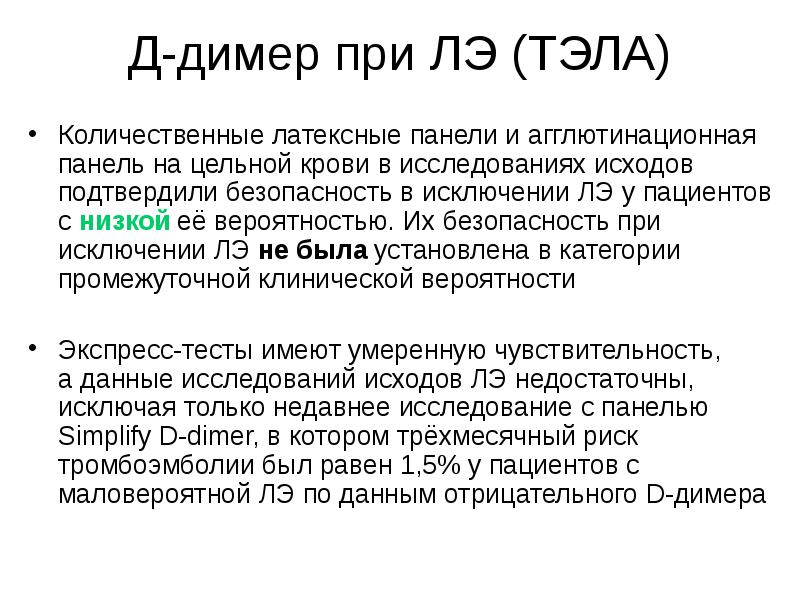 Д-димер при ЛЭ (ТЭЛА)

• Количественные латексные панели и агглютинационная панель на цельной крови в исследованиях исходов подтвердили безопасность в исключении ЛЭ у пациентов с низкой её вероятностью. Их безопасность при исключении ЛЭ не была установлена в категории промежуточной клинической вероятности

• Экспресс-тесты имеют умеренную чувствительность, а данные исследований исходов ЛЭ недостаточны, исключая только недавнее исследование с панелью Simplify D-dimer, в котором трёхмесячный риск тромбоэмболии был равен 1,5% у пациентов с маловероятной ЛЭ по данным отрицательного D-димера